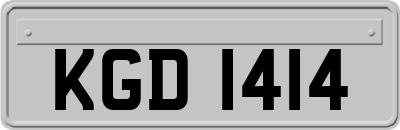 KGD 1414